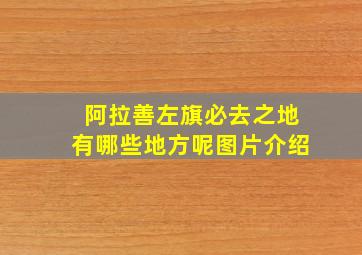 阿拉善左旗必去之地
有哪些地方呢图片介绍